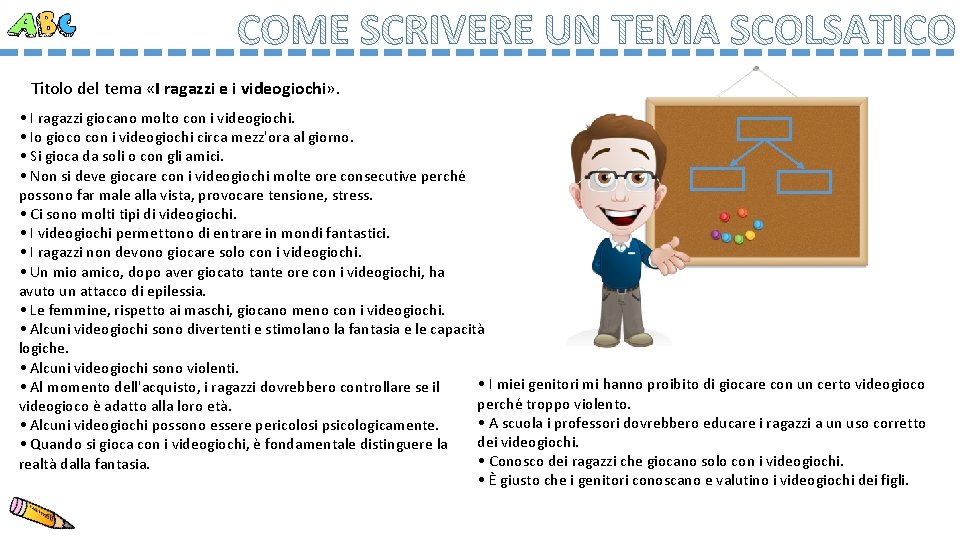 ABC

COME SCRIVERE UN TEMA SCOLSATICO

Titolo del tema «I ragazzi e i videogiochi».

• I ragazzi giocano molto con i videogiochi.
• Io gioco con i videogiochi circa mezz'ora al giorno.
• Si gioca da soli o con gli amici.
• Non si deve giocare con i videogiochi molte ore consecutive perché possono far male alla vista, provocare tensione, stress.
• Ci sono molti tipi di videogiochi.
• I videogiochi permettono di entrare in mondi fantastici.
• I ragazzi non devono giocare solo con i videogiochi.
• Un mio amico, dopo aver giocato tante ore con i videogiochi, ha avuto un attacco di epilessia.
• Le femmine, rispetto ai maschi, giocano meno con i videogiochi.
• Alcuni videogiochi sono divertenti e stimolano la fantasia e le capacità logiche.
• Alcuni videogiochi sono violenti.
• Al momento dell'acquisto, i ragazzi dovrebbero controllare se il videogioco è adatto alla loro età.
• Alcuni videogiochi possono essere pericolosi psicologicamente.
• Quando si gioca con i videogiochi, è fondamentale distinguere la realtà dalla fantasia.

• I miei genitori mi hanno proibito di giocare con un certo videogioco perché troppo violento.
• A scuola i professori dovrebbero educare i ragazzi a un uso corretto dei videogiochi.
• Conosco dei ragazzi che giocano solo con i videogiochi.
• È giusto che i genitori conoscano e valutino i videogiochi dei figli.